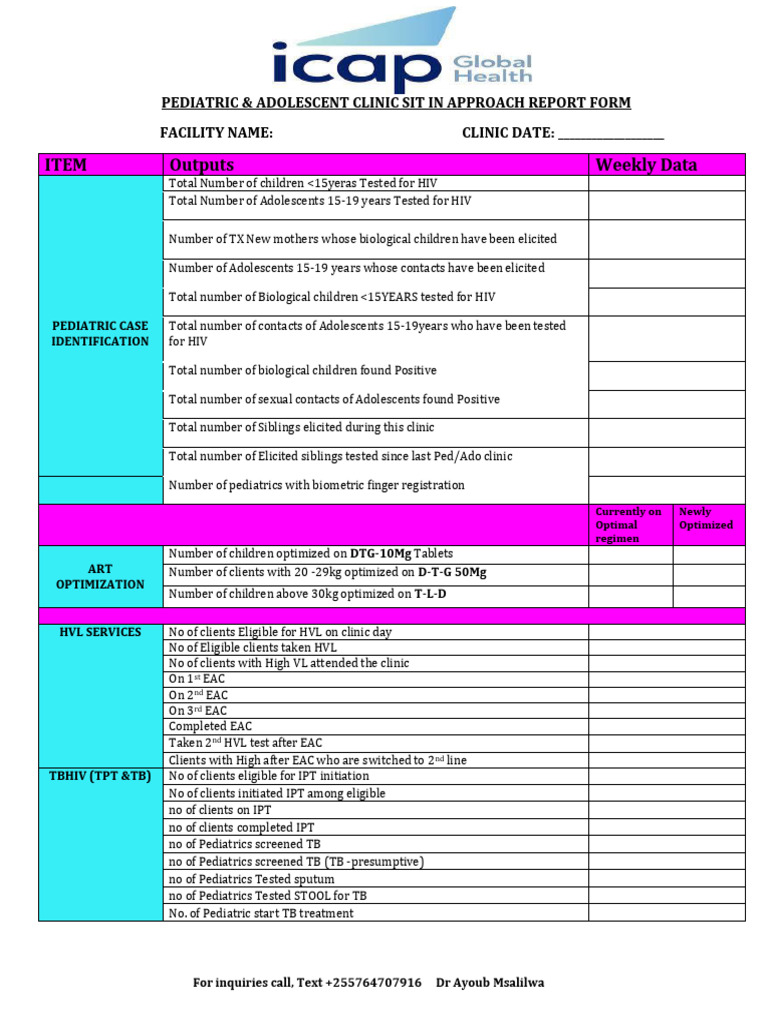 icap Global Health

PEDIATRIC & ADOLESCENT CLINIC SIT IN APPROACH REPORT FORM

FACILITY NAME: CLINIC DATE: ________________

| ITEM | Outputs | Weekly Data | |
|---|---|---|---|
| PEDIATRIC CASE IDENTIFICATION | Total Number of children <15yeras Tested for HIV | | |
| | Total Number of Adolescents 15-19 years Tested for HIV | | |
| | Number of TX New mothers whose biological children have been elicited | | |
| | Number of Adolescents 15-19 years whose contacts have been elicited | | |
| | Total number of Biological children <15YEARS tested for HIV | | |
| | Total number of contacts of Adolescents 15-19years who have been tested for HIV | | |
| | Total number of biological children found Positive | | |
| | Total number of sexual contacts of Adolescents found Positive | | |
| | Total number of Siblings elicited during this clinic | | |
| | Total number of Elicited siblings tested since last Ped/Ado clinic | | |
| | Number of pediatrics with biometric finger registration | | |
| | | Currently on Optimal regimen | Newly Optimized |
| ART OPTIMIZATION | Number of children optimized on DTG-10Mg Tablets | | |
| | Number of clients with 20 -29kg optimized on D-T-G 50Mg | | |
| | Number of children above 30kg optimized on T-L-D | | |
| | | | |
| HVL SERVICES | No of clients Eligible for HVL on clinic day | | |
| | No of Eligible clients taken HVL | | |
| | No of clients with High VL attended the clinic | | |
| | On 1$^{st}$ EAC | | |
| | On 2$^{nd}$ EAC | | |
| | On 3$^{rd}$ EAC | | |
| | Completed EAC | | |
| | Taken 2$^{nd}$ HVL test after EAC | | |
| | Clients with High after EAC who are switched to 2$^{nd}$ line | | |
| TBHIV (TPT &TB) | No of clients eligible for IPT initiation | | |
| | No of clients initiated IPT among eligible | | |
| | no of clients on IPT | | |
| | no of clients completed IPT | | |
| | no of Pediatrics screened TB | | |
| | no of Pediatrics screened TB (TB -presumptive) | | |
| | no of Pediatrics Tested sputum | | |
| | no of Pediatrics Tested STOOL for TB | | |
| | No. of Pediatric start TB treatment | | |

For inquiries call, Text +255764707916 Dr Ayoub Msalilwa